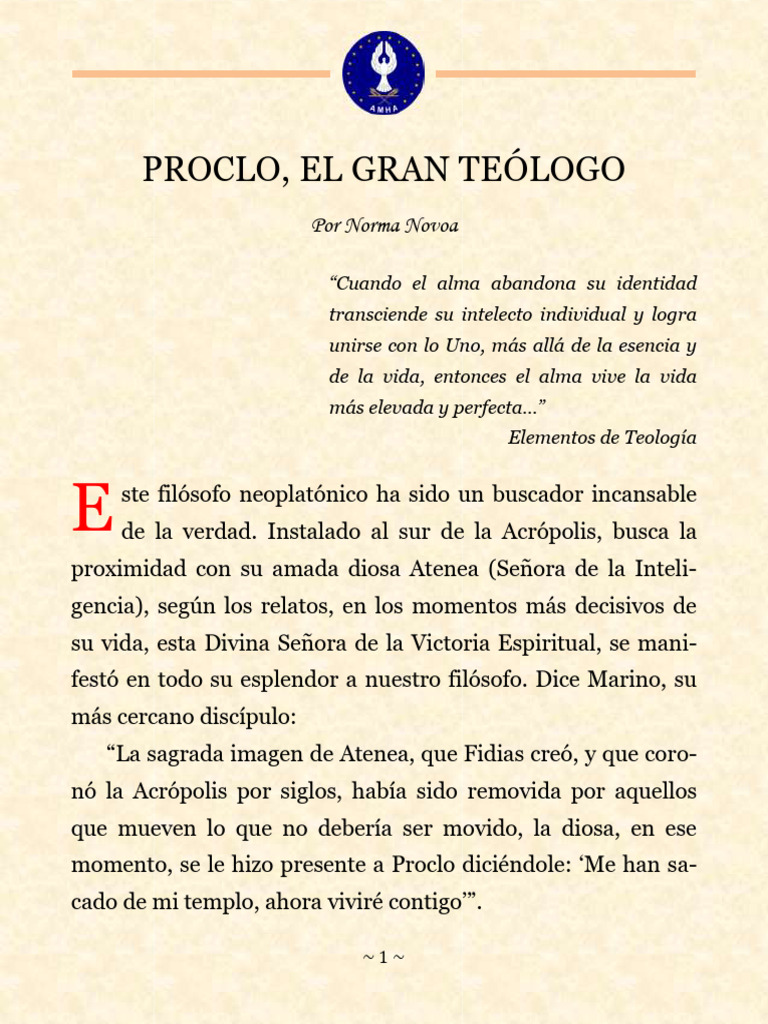 AMHA

PROCLO, EL GRAN TEÓLOGO

Por Norma Novoa

“Cuando el alma abandona su identidad transciende su intelecto individual y logra unirse con lo Uno, más allá de la esencia y de la vida, entonces el alma vive la vida más elevada y perfecta...”
Elementos de Teología

Este filósofo neoplatónico ha sido un buscador incansable de la verdad. Instalado al sur de la Acrópolis, busca la proximidad con su amada diosa Atenea (Señora de la Inteligencia), según los relatos, en los momentos más decisivos de su vida, esta Divina Señora de la Victoria Espiritual, se manifestó en todo su esplendor a nuestro filósofo. Dice Marino, su más cercano discípulo:

“La sagrada imagen de Atenea, que Fidias creó, y que coronó la Acrópolis por siglos, había sido removida por aquellos que mueven lo que no debería ser movido, la diosa, en ese momento, se le hizo presente a Proclo diciéndole: ‘Me han sacado de mi templo, ahora viviré contigo’”.

~ 1 ~